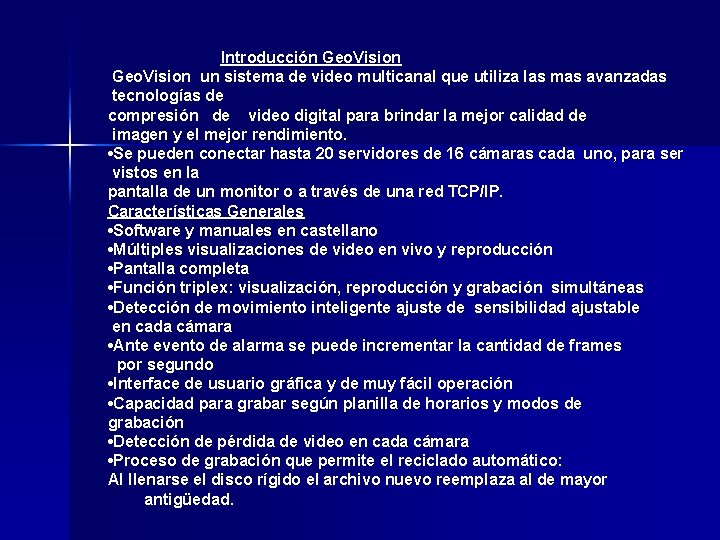 Introducción GeoVision

GeoVision un sistema de video multicanal que utiliza las mas avanzadas tecnologías de compresión de video digital para brindar la mejor calidad de imagen y el mejor rendimiento.

• Se pueden conectar hasta 20 servidores de 16 cámaras cada uno, para ser vistos en la pantalla de un monitor o a través de una red TCP/IP.

Características Generales
• Software y manuales en castellano
• Múltiples visualizaciones de video en vivo y reproducción
• Pantalla completa
• Función triplex: visualización, reproducción y grabación simultáneas
• Detección de movimiento inteligente ajuste de sensibilidad ajustable en cada cámara
• Ante evento de alarma se puede incrementar la cantidad de frames por segundo
• Interface de usuario gráfica y de muy fácil operación
• Capacidad para grabar según planilla de horarios y modos de grabación
• Detección de pérdida de video en cada cámara
• Proceso de grabación que permite el reciclado automático:
Al llenarse el disco rígido el archivo nuevo reemplaza al de mayor antigüedad.